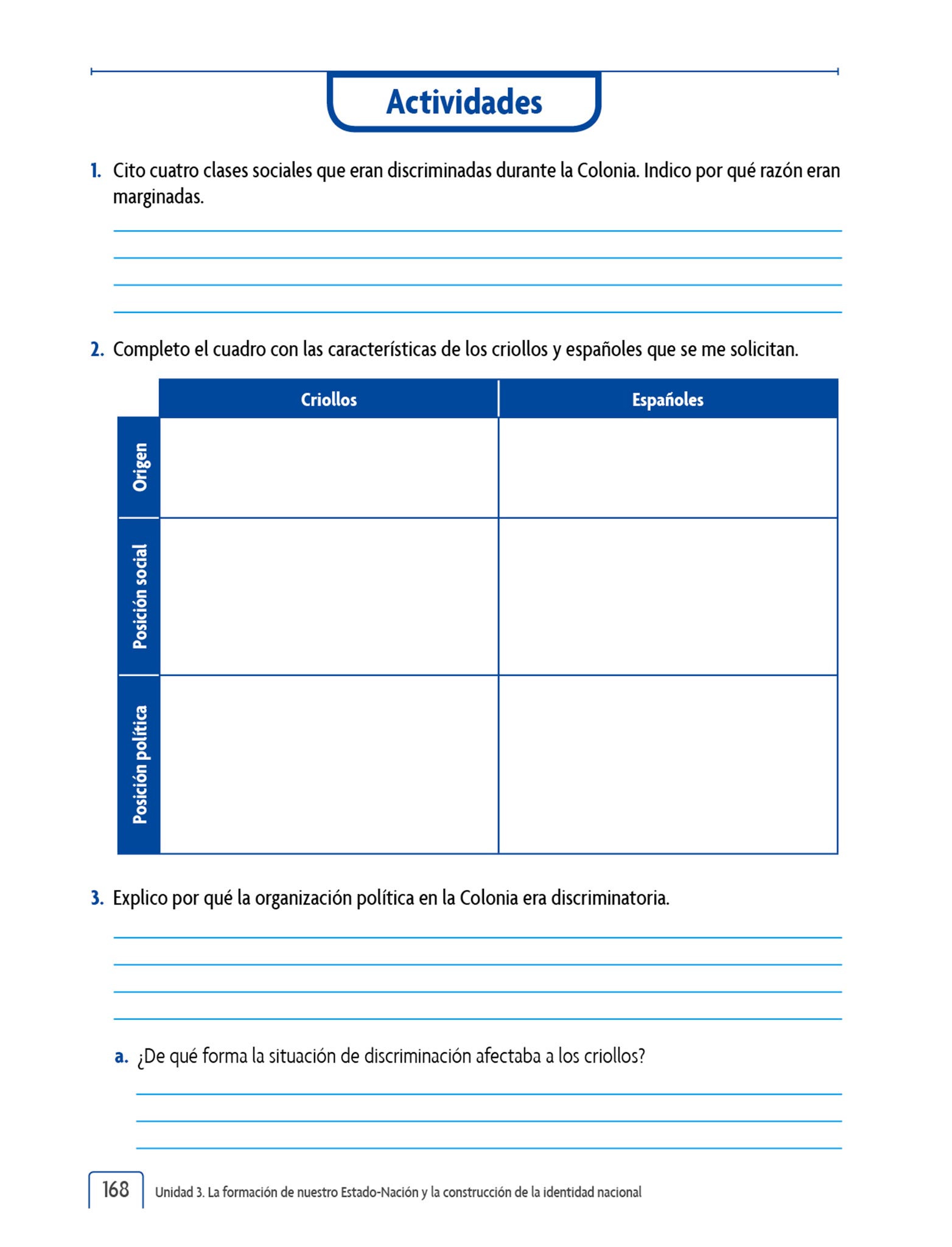 Actividades

1. Cito cuatro clases sociales que eran discriminadas durante la Colonia. Indico por qué razón eran marginadas.

2. Completo el cuadro con las características de los criollos y españoles que se me solicitan.

| | Criollos | Españoles |
|---|---|---|
| Origen | | |
| Posición social | | |
| Posición política | | |

3. Explico por qué la organización política en la Colonia era discriminatoria.

a. ¿De qué forma la situación de discriminación afectaba a los criollos?

168 Unidad 3. La formación de nuestro Estado-Nación y la construcción de la identidad nacional